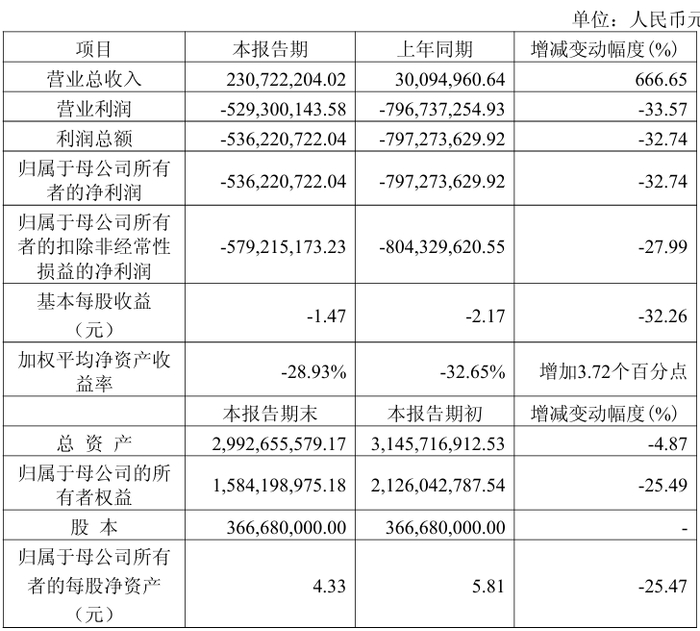 单位：人民币元

| 项目 | 本报告期 | 上年同期 | 增减变动幅度(%) |
|---|---|---|---|
| 营业总收入 | 230,722,204.02 | 30,094,960.64 | 666.65 |
| 营业利润 | -529,300,143.58 | -796,737,254.93 | -33.57 |
| 利润总额 | -536,220,722.04 | -797,273,629.92 | -32.74 |
| 归属于母公司所有者的净利润 | -536,220,722.04 | -797,273,629.92 | -32.74 |
| 归属于母公司所有者的扣除非经常性损益的净利润 | -579,215,173.23 | -804,329,620.55 | -27.99 |
| 基本每股收益（元） | -1.47 | -2.17 | -32.26 |
| 加权平均净资产收益率 | -28.93% | -32.65% | 增加3.72个百分点 |
|  | 本报告期末 | 本报告期初 | 增减变动幅度(%) |
| 总 资 产 | 2,992,655,579.17 | 3,145,716,912.53 | -4.87 |
| 归属于母公司的所有者权益 | 1,584,198,975.18 | 2,126,042,787.54 | -25.49 |
| 股 本 | 366,680,000.00 | 366,680,000.00 | - |
| 归属于母公司所有者的每股净资产（元） | 4.33 | 5.81 | -25.47 |